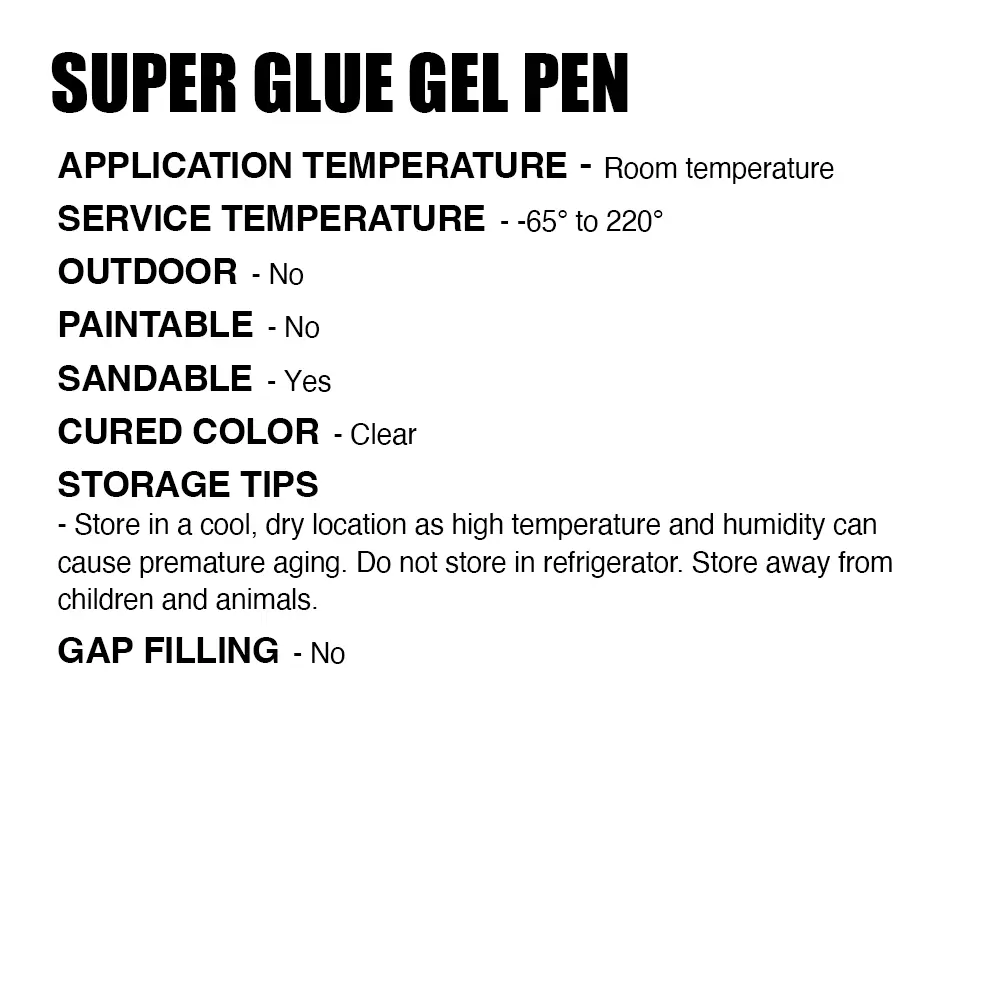 SUPER GLUE GEL PEN

APPLICATION TEMPERATURE - Room temperature

SERVICE TEMPERATURE - -65° to 220°

OUTDOOR - No

PAINTABLE - No

SANDABLE - Yes

CURED COLOR - Clear

STORAGE TIPS

- Store in a cool, dry location as high temperature and humidity can cause premature aging. Do not store in refrigerator. Store away from children and animals.

GAP FILLING - No